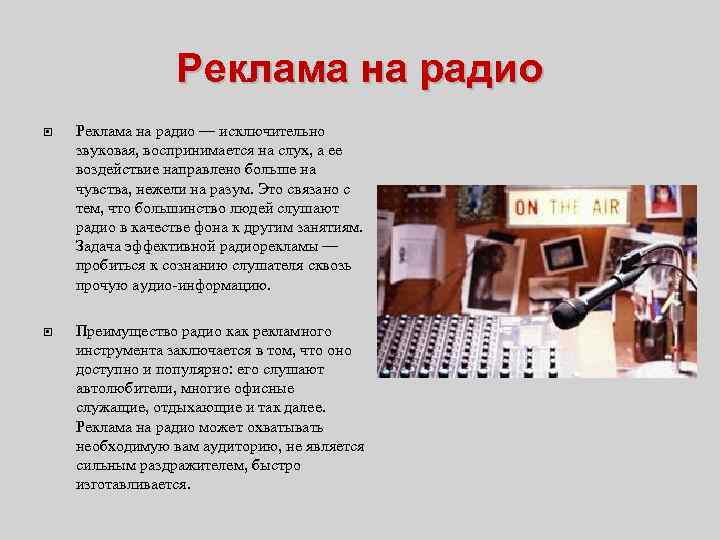 Реклама на радио

Реклама на радио — исключительно звуковая, воспринимается на слух, а ее воздействие направлено больше на чувства, нежели на разум. Это связано с тем, что большинство людей слушают радио в качестве фона к другим занятиям. Задача эффективной радиорекламы — пробиться к сознанию слушателя сквозь прочую аудио-информацию.

Преимущество радио как рекламного инструмента заключается в том, что оно доступно и популярно: его слушают автолюбители, многие офисные служащие, отдыхающие и так далее. Реклама на радио может охватывать необходимую вам аудиторию, не является сильным раздражителем, быстро изготавливается.

ON THE AIR